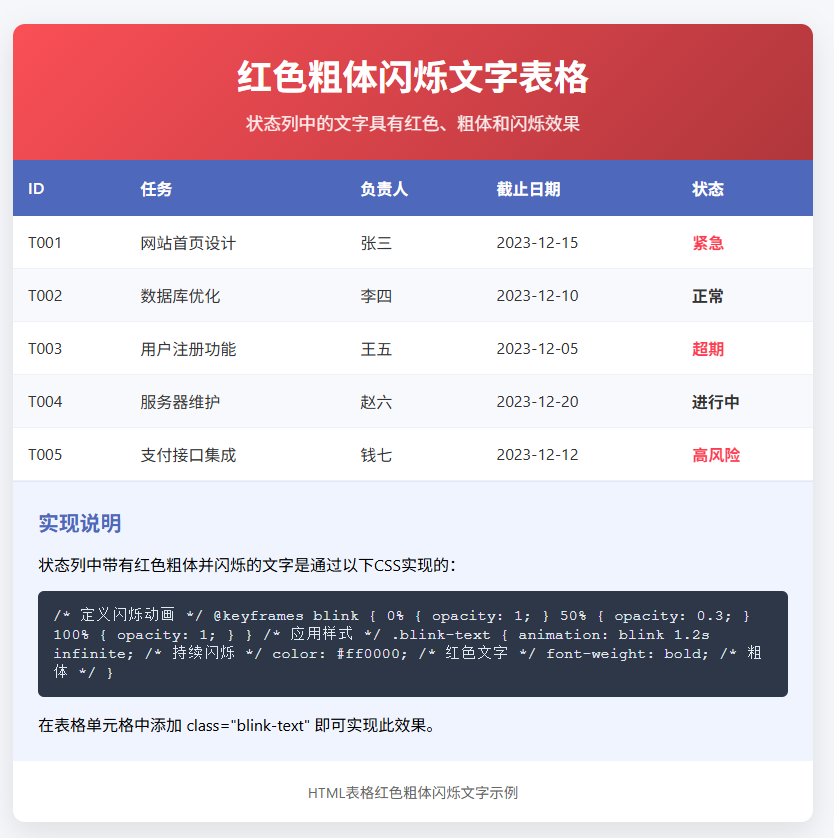 红色粗体闪烁文字表格

状态列中的文字具有红色、粗体和闪烁效果

| ID | 任务 | 负责人 | 截止日期 | 状态 |
|---|---|---|---|---|
| T001 | 网站首页设计 | 张三 | 2023-12-15 | 紧急 |
| T002 | 数据库优化 | 李四 | 2023-12-10 | 正常 |
| T003 | 用户注册功能 | 王五 | 2023-12-05 | 超期 |
| T004 | 服务器维护 | 赵六 | 2023-12-20 | 进行中 |
| T005 | 支付接口集成 | 钱七 | 2023-12-12 | 高风险 |

实现说明

状态列中带有红色粗体并闪烁的文字是通过以下CSS实现的：

/* 定义闪烁动画 */ @keyframes blink { 0% { opacity: 1; } 50% { opacity: 0.3; } 100% { opacity: 1; } } /* 应用样式 */ .blink-text { animation: blink 1.2s infinite; /* 持续闪烁 */ color: #ff0000; /* 红色文字 */ font-weight: bold; /* 粗体 */ }

在表格单元格中添加 class="blink-text" 即可实现此效果。

HTML表格红色粗体闪烁文字示例